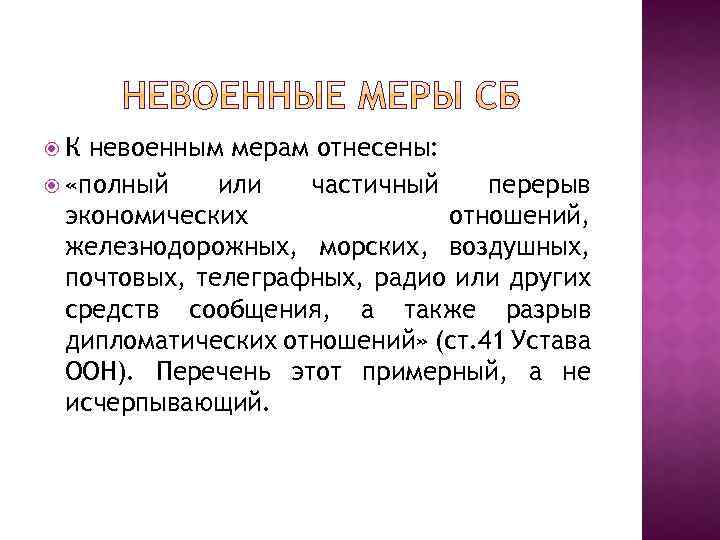 НЕВОЕННЫЕ МЕРЫ СБ

К невоенным мерам отнесены:

«полный или частичный перерыв экономических отношений, железнодорожных, морских, воздушных, почтовых, телеграфных, радио или других средств сообщения, а также разрыв дипломатических отношений» (ст.41 Устава ООН). Перечень этот примерный, а не исчерпывающий.